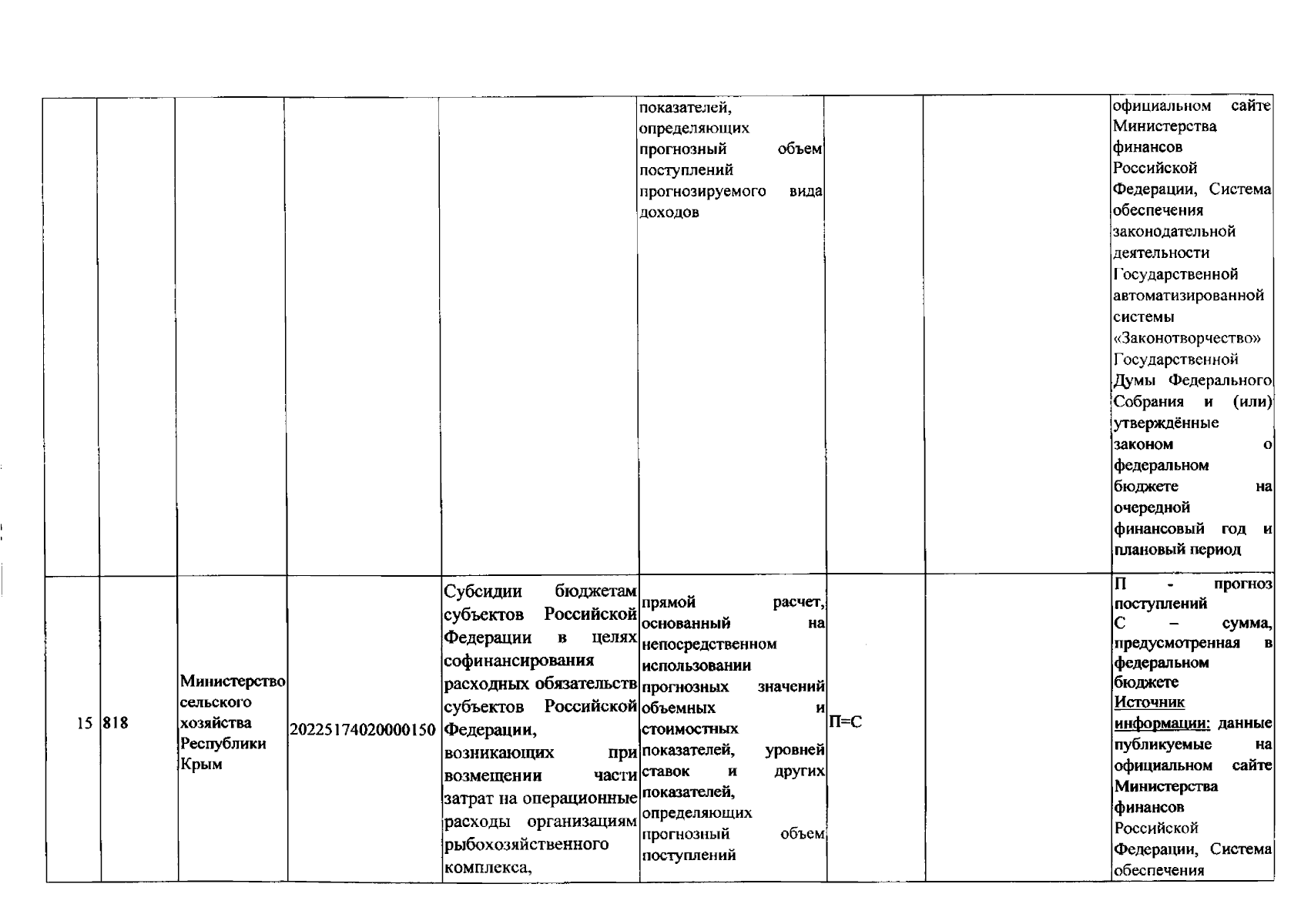 | | | | | | | | | |
|---|---|---|---|---|---|---|---|---|
| | | | | | показателей, определяющих прогнозный объем поступлений прогнозируемого вида доходов | | | официальном сайте Министерства финансов Российской Федерации, Система обеспечения законодательной деятельности Государственной автоматизированной системы «Законотворчество» Государственной Думы Федерального Собрания и (или) утверждённые законом о федеральном бюджете на очередной финансовый год и плановый период |
| 15 | 818 | Министерство сельского хозяйства Республики Крым | 20225174020000150 | Субсидии бюджетам субъектов Российской Федерации в целях софинансирования расходных обязательств субъектов Российской Федерации, возникающих при возмещении части затрат на операционные расходы организациям рыбохозяйственного комплекса, | прямой расчет, основанный на непосредственном использовании прогнозных значений объемных и стоимостных показателей, уровней ставок и других показателей, определяющих прогнозный объем поступлений | П=С | | П - прогноз поступлений С – сумма, предусмотренная в федеральном бюджете Источник информации: данные публикуемые на официальном сайте Министерства финансов Российской Федерации, Система обеспечения |